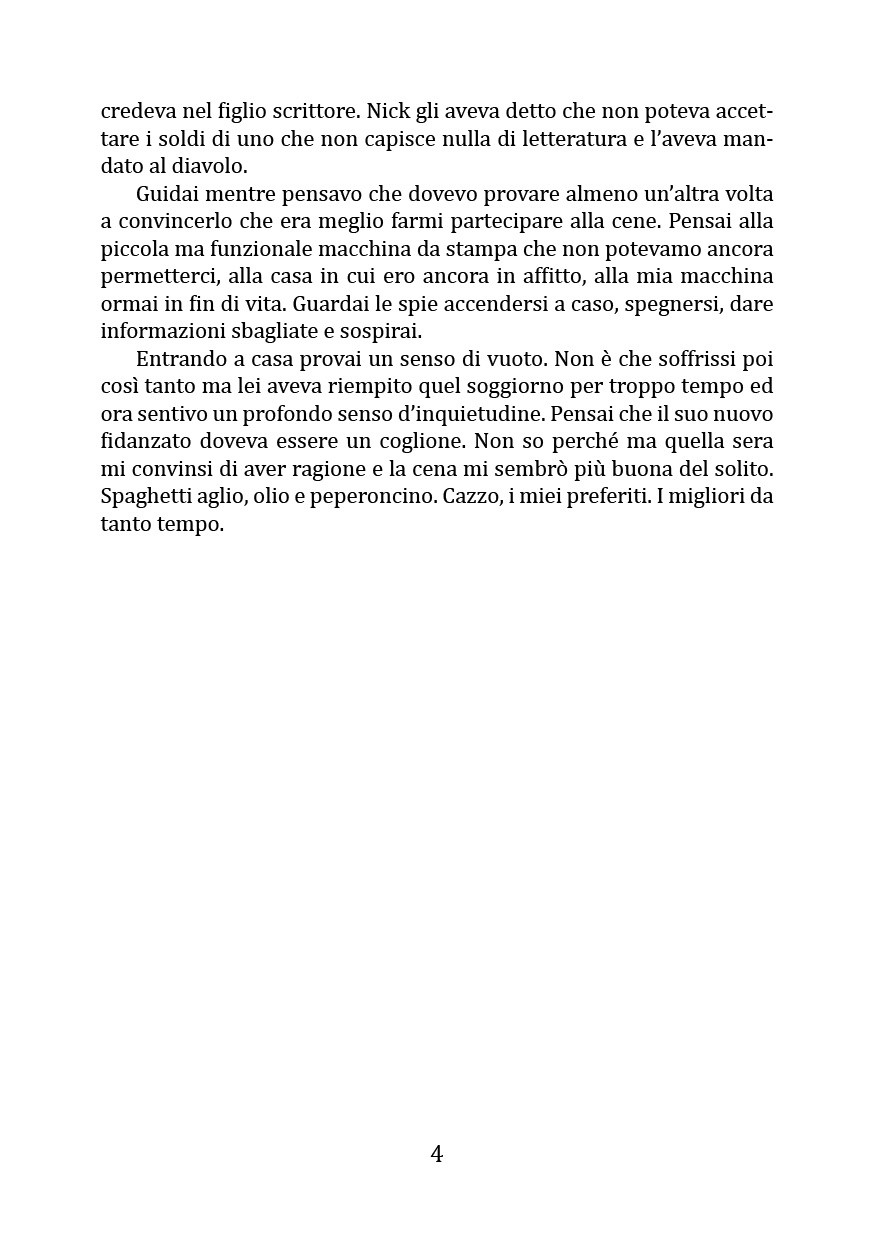 credeva nel figlio scrittore. Nick gli aveva detto che non poteva accettare i soldi di uno che non capisce nulla di letteratura e l'aveva mandato al diavolo.

Guidai mentre pensavo che dovevo provare almeno un'altra volta a convincerlo che era meglio farmi partecipare alla cene. Pensai alla piccola ma funzionale macchina da stampa che non potevamo ancora permetterci, alla casa in cui ero ancora in affitto, alla mia macchina ormai in fin di vita. Guardai le spie accendersi a caso, spegnersi, dare informazioni sbagliate e sospirai.

Entrando a casa provai un senso di vuoto. Non è che soffrissi poi così tanto ma lei aveva riempito quel soggiorno per troppo tempo ed ora sentivo un profondo senso d'inquietudine. Pensai che il suo nuovo fidanzato doveva essere un coglione. Non so perché ma quella sera mi convinsi di aver ragione e la cena mi sembrò più buona del solito. Spaghetti aglio, olio e peperoncino. Cazzo, i miei preferiti. I migliori da tanto tempo.

4